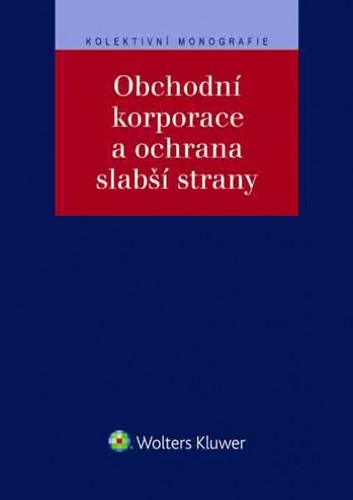 KOLEKTIVNÍ MONOGRAFIE

Obchodní korporace a ochrana slabší strany

Wolters Kluwer